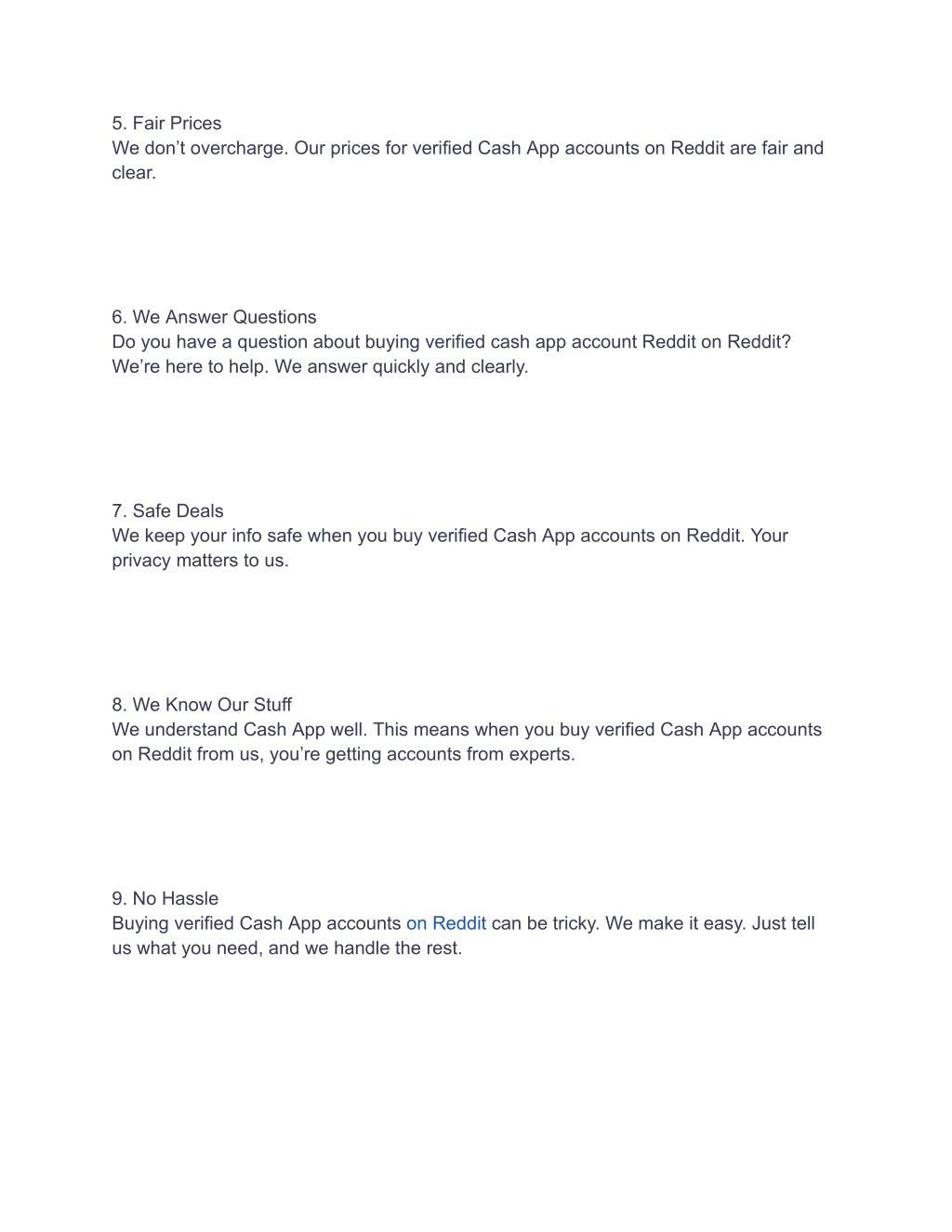 5. Fair Prices
We don’t overcharge. Our prices for verified Cash App accounts on Reddit are fair and clear.

6. We Answer Questions
Do you have a question about buying verified cash app account Reddit on Reddit? We’re here to help. We answer quickly and clearly.

7. Safe Deals
We keep your info safe when you buy verified Cash App accounts on Reddit. Your privacy matters to us.

8. We Know Our Stuff
We understand Cash App well. This means when you buy verified Cash App accounts on Reddit from us, you’re getting accounts from experts.

9. No Hassle
Buying verified Cash App accounts on Reddit can be tricky. We make it easy. Just tell us what you need, and we handle the rest.